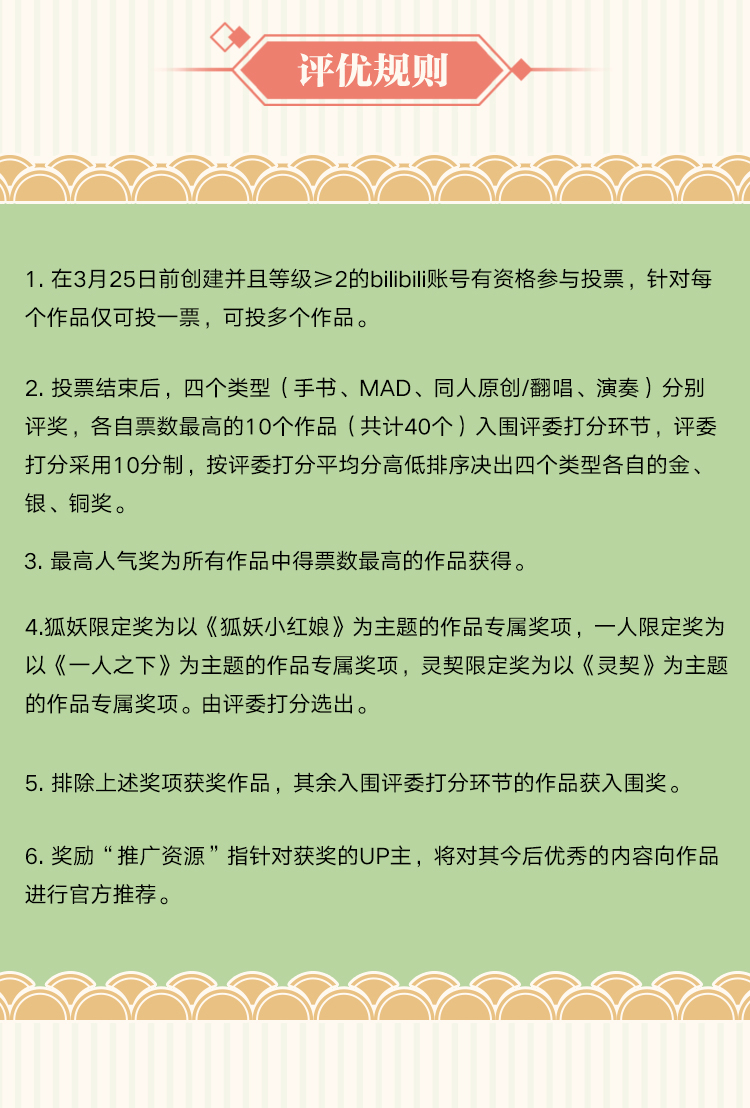 评优规则

1. 在3月25日前创建并且等级≥2的bilibili账号有资格参与投票，针对每个作品仅可投一票，可投多个作品。

2. 投票结束后，四个类型（手书、MAD、同人原创/翻唱、演奏）分别评奖，各自票数最高的10个作品（共计40个）入围评委打分环节，评委打分采用10分制，按评委打分平均分高低排序决出四个类型各自的金、银、铜奖。

3. 最高人气奖为所有作品中得票数最高的作品获得。

4.狐妖限定奖为以《狐妖小红娘》为主题的作品专属奖项，一人限定奖为以《一人之下》为主题的作品专属奖项，灵契限定奖为以《灵契》为主题的作品专属奖项。由评委打分选出。

5. 排除上述奖项获奖作品，其余入围评委打分环节的作品获入围奖。

6. 奖励“推广资源”指针对获奖的UP主，将对其今后优秀的内容向作品进行官方推荐。